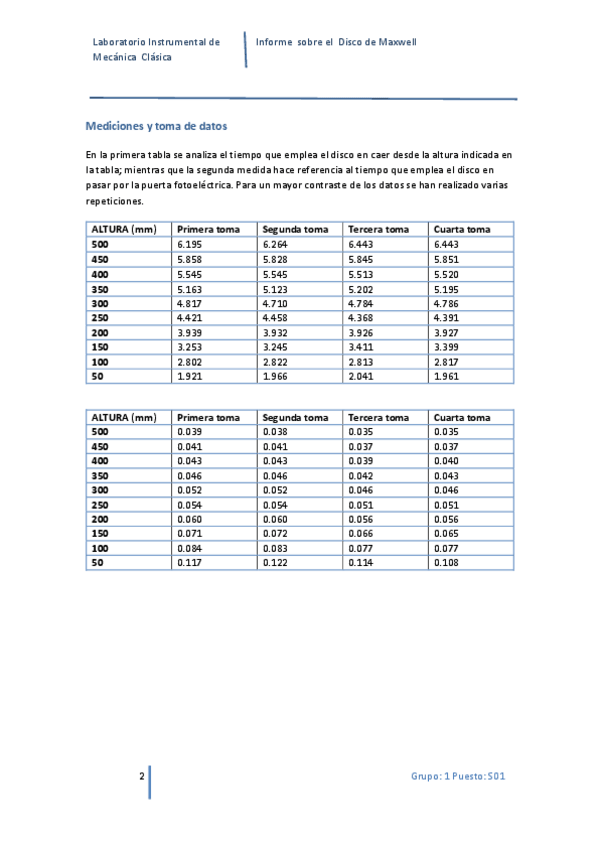 Laboratorio Instrumental de Mecánica Clásica

Informe sobre el Disco de Maxwell

Mediciones y toma de datos

En la primera tabla se analiza el tiempo que emplea el disco en caer desde la altura indicada en la tabla; mientras que la segunda medida hace referencia al tiempo que emplea el disco en pasar por la puerta fotoeléctrica. Para un mayor contraste de los datos se han realizado varias repeticiones.

| ALTURA (mm) | Primera toma | Segunda toma | Tercera toma | Cuarta toma |
|---|---|---|---|---|
| 500 | 6.195 | 6.264 | 6.443 | 6.443 |
| 450 | 5.858 | 5.828 | 5.845 | 5.851 |
| 400 | 5.545 | 5.545 | 5.513 | 5.520 |
| 350 | 5.163 | 5.123 | 5.202 | 5.195 |
| 300 | 4.817 | 4.710 | 4.784 | 4.786 |
| 250 | 4.421 | 4.458 | 4.368 | 4.391 |
| 200 | 3.939 | 3.932 | 3.926 | 3.927 |
| 150 | 3.253 | 3.245 | 3.411 | 3.399 |
| 100 | 2.802 | 2.822 | 2.813 | 2.817 |
| 50 | 1.921 | 1.966 | 2.041 | 1.961 |

| ALTURA (mm) | Primera toma | Segunda toma | Tercera toma | Cuarta toma |
|---|---|---|---|---|
| 500 | 0.039 | 0.038 | 0.035 | 0.035 |
| 450 | 0.041 | 0.041 | 0.037 | 0.037 |
| 400 | 0.043 | 0.043 | 0.039 | 0.040 |
| 350 | 0.046 | 0.046 | 0.042 | 0.043 |
| 300 | 0.052 | 0.052 | 0.046 | 0.046 |
| 250 | 0.054 | 0.054 | 0.051 | 0.051 |
| 200 | 0.060 | 0.060 | 0.056 | 0.056 |
| 150 | 0.071 | 0.072 | 0.066 | 0.065 |
| 100 | 0.084 | 0.083 | 0.077 | 0.077 |
| 50 | 0.117 | 0.122 | 0.114 | 0.108 |

2

Grupo: 1 Puesto: S01